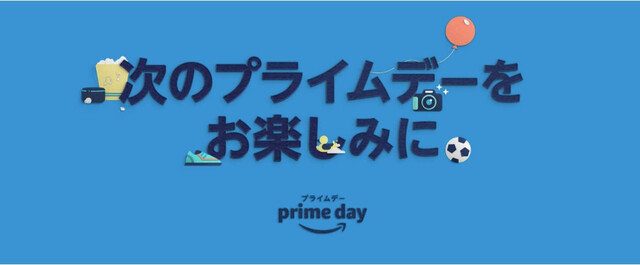 次のプライムデーを
お楽しみに

プライムデー
prime day